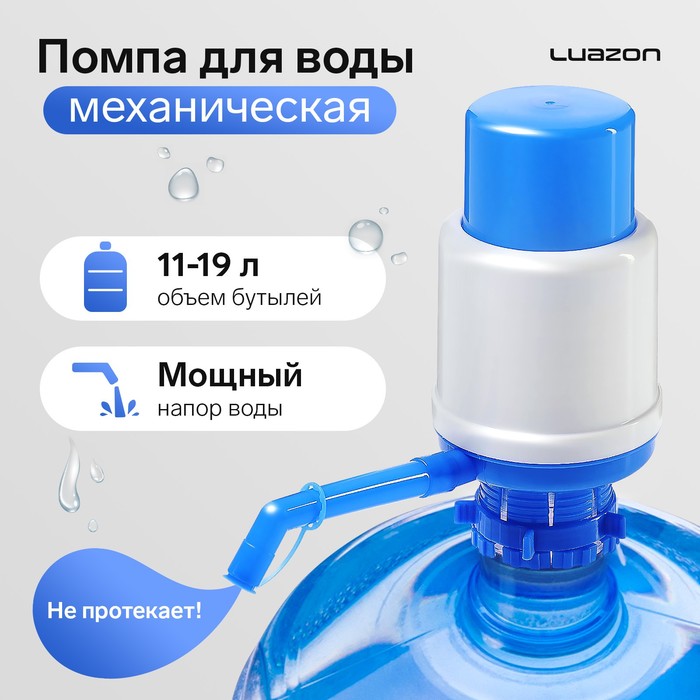 Помпа для воды
механическая

LUAZON

11-19 л
объем бутылей

Мощный
напор воды

Не протекает!